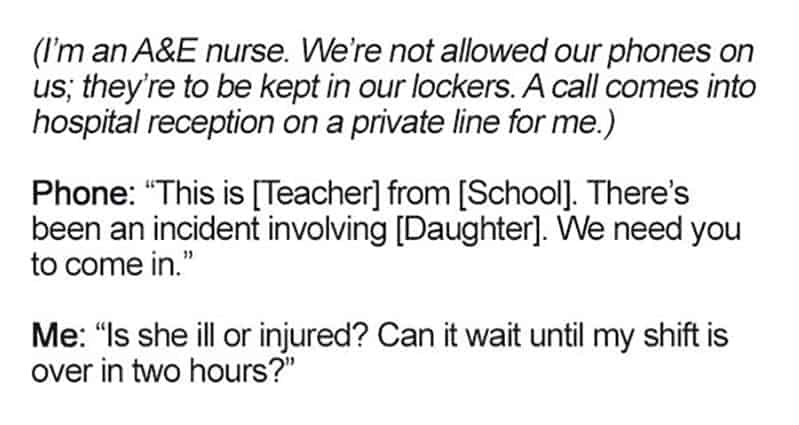 (I'm an A&E nurse. We're not allowed our phones on us; they're to be kept in our lockers. A call comes into hospital reception on a private line for me.)

Phone: "This is [Teacher] from [School]. There's been an incident involving [Daughter]. We need you to come in."

Me: "Is she ill or injured? Can it wait until my shift is over in two hours?"